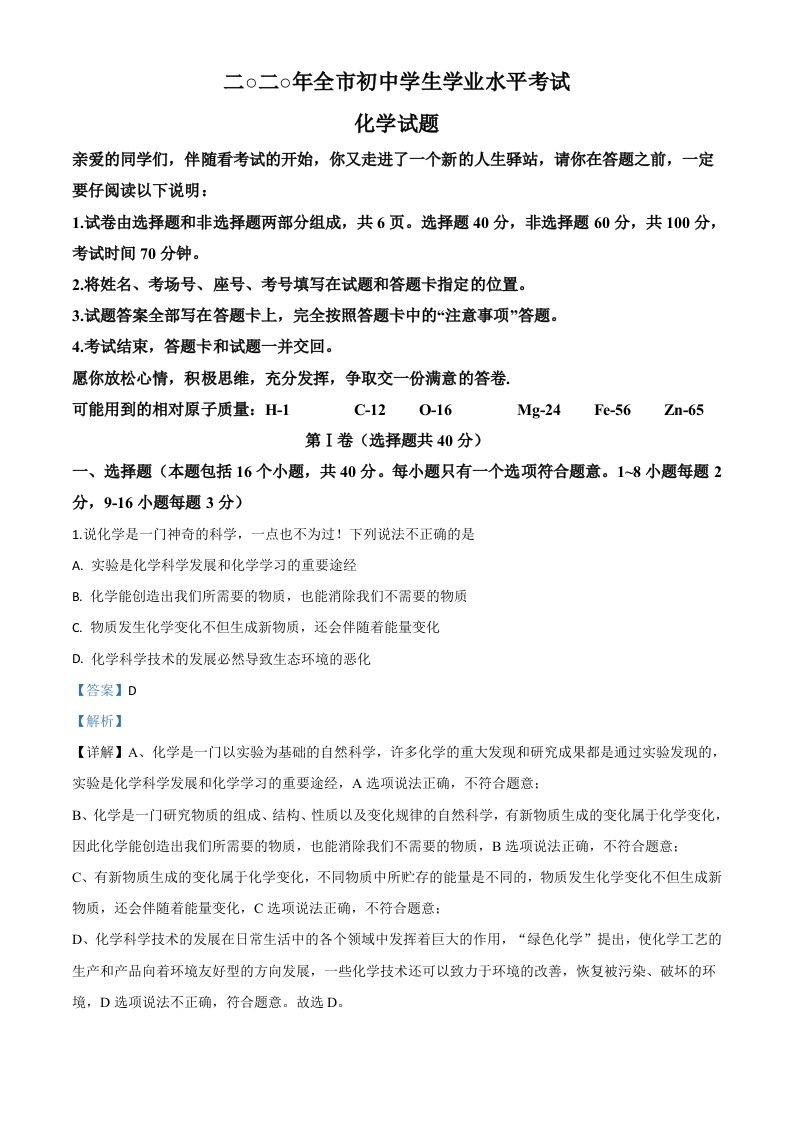 二○二○年全市初中学生学业水平考试

化学试题

亲爱的同学们，伴随看考试的开始，你又走进了一个新的人生驿站，请你在答题之前，一定要仔阅读以下说明：

1.试卷由选择题和非选择题两部分组成，共 6 页。选择题 40 分，非选择题 60 分，共 100 分，考试时间 70 分钟。

2.将姓名、考场号、座号、考号填写在试题和答题卡指定的位置。

3.试题答案全部写在答题卡上，完全按照答题卡中的“注意事项”答题。

4.考试结束，答题卡和试题一并交回。

愿你放松心情，积极思维，充分发挥，争取交一份满意的答卷.

可能用到的相对原子质量：H-1 C-12 O-16 Mg-24 Fe-56 Zn-65

第Ⅰ卷（选择题共 40 分）

一、选择题（本题包括 16 个小题，共 40 分。每小题只有一个选项符合题意。1~8 小题每题 2 分，9-16 小题每题 3 分）

1.说化学是一门神奇的科学，一点也不为过！下列说法不正确的是

A. 实验是化学科学发展和化学学习的重要途经

B. 化学能创造出我们所需要的物质，也能消除我们不需要的物质

C. 物质发生化学变化不但生成新物质，还会伴随着能量变化

D. 化学科学技术的发展必然导致生态环境的恶化

【答案】D

【解析】

【详解】A、化学是一门以实验为基础的自然科学，许多化学的重大发现和研究成果都是通过实验发现的，实验是化学科学发展和化学学习的重要途经，A 选项说法正确，不符合题意；

B、化学是一门研究物质的组成、结构、性质以及变化规律的自然科学，有新物质生成的变化属于化学变化，因此化学能创造出我们所需要的物质，也能消除我们不需要的物质，B 选项说法正确，不符合题意；

C、有新物质生成的变化属于化学变化，不同物质中所贮存的能量是不同的，物质发生化学变化不但生成新物质，还会伴随着能量变化，C 选项说法正确，不符合题意；

D、化学科学技术的发展在日常生活中的各个领域中发挥着巨大的作用，“绿色化学”提出，使化学工艺的生产和产品向着环境友好型的方向发展，一些化学技术还可以致力于环境的改善，恢复被污染、破坏的环境，D 选项说法不正确，符合题意。故选 D。